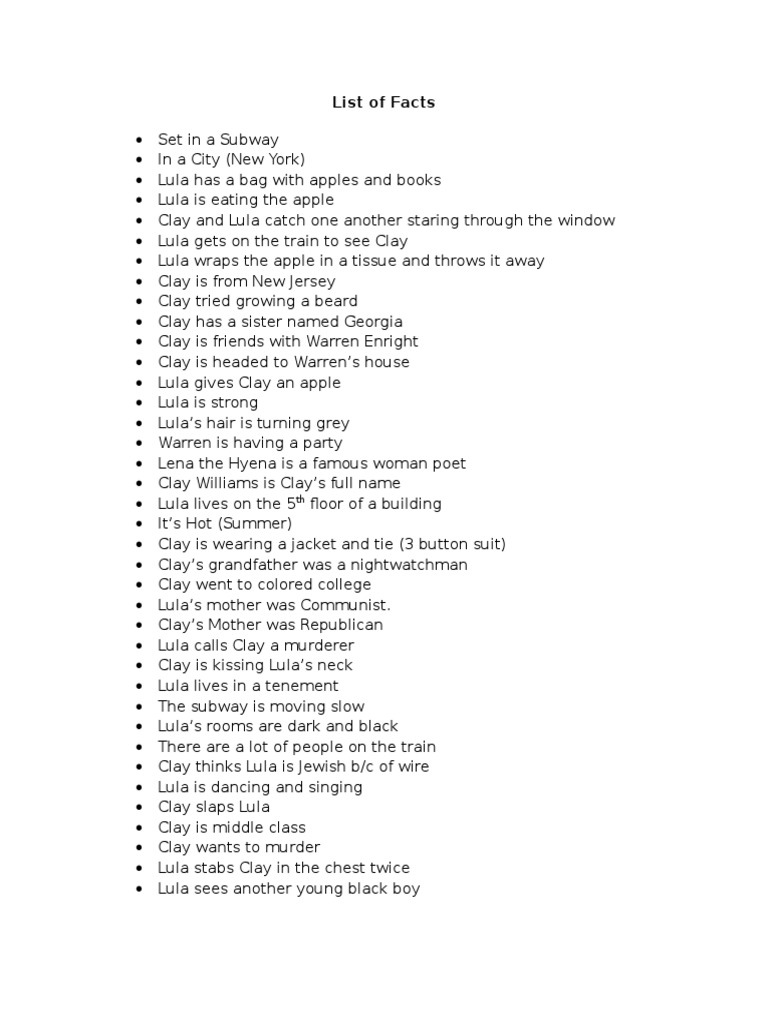 List of Facts

• Set in a Subway
• In a City (New York)
• Lula has a bag with apples and books
• Lula is eating the apple
• Clay and Lula catch one another staring through the window
• Lula gets on the train to see Clay
• Lula wraps the apple in a tissue and throws it away
• Clay is from New Jersey
• Clay tried growing a beard
• Clay has a sister named Georgia
• Clay is friends with Warren Enright
• Clay is headed to Warren's house
• Lula gives Clay an apple
• Lula is strong
• Lula's hair is turning grey
• Warren is having a party
• Lena the Hyena is a famous woman poet
• Clay Williams is Clay's full name
• Lula lives on the 5th floor of a building
• It's Hot (Summer)
• Clay is wearing a jacket and tie (3 button suit)
• Clay's grandfather was a nightwatchman
• Clay went to colored college
• Lula's mother was Communist.
• Clay's Mother was Republican
• Lula calls Clay a murderer
• Clay is kissing Lula's neck
• Lula lives in a tenement
• The subway is moving slow
• Lula's rooms are dark and black
• There are a lot of people on the train
• Clay thinks Lula is Jewish b/c of wire
• Lula is dancing and singing
• Clay slaps Lula
• Clay is middle class
• Clay wants to murder
• Lula stabs Clay in the chest twice
• Lula sees another young black boy